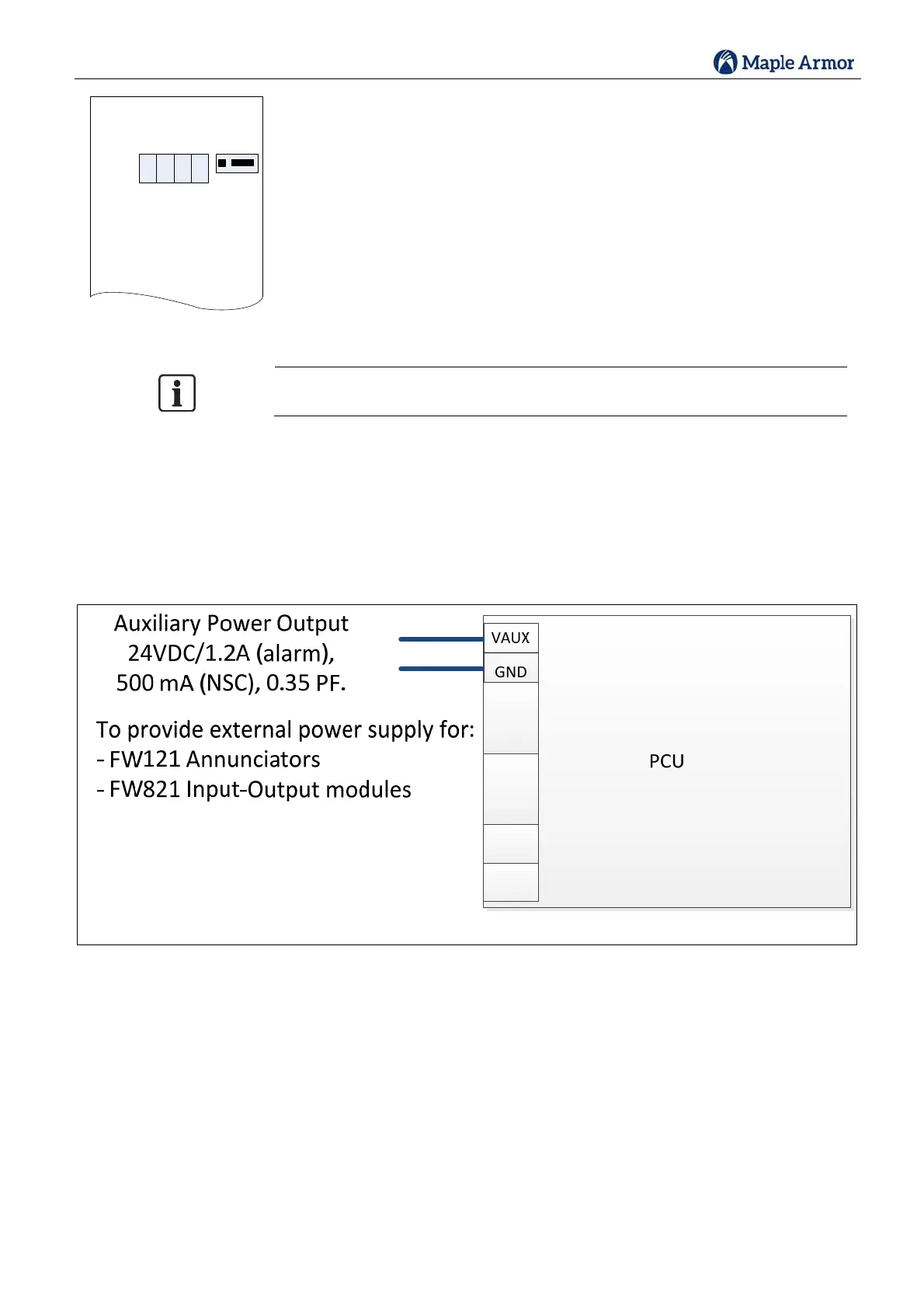 Maple Armor

Auxiliary Power Output
24VDC/1.2A (alarm),
500 mA (NSC), 0.35 PF.

To provide external power supply for:
- FW121 Annunciators
- FW821 Input-Output modules

VAUX
GND

PCU